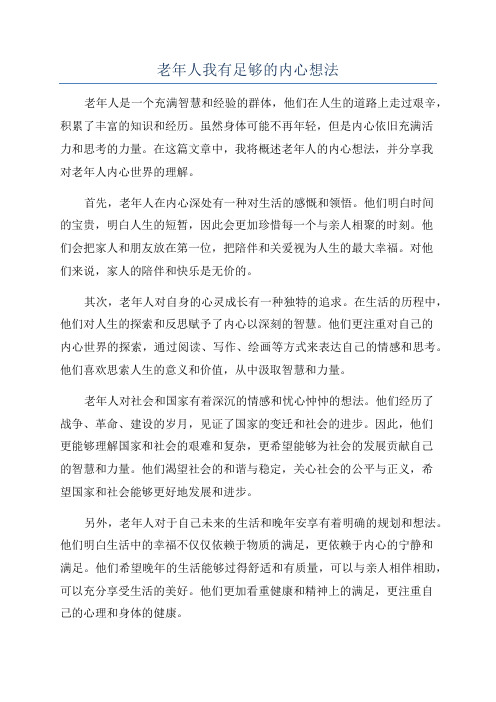 老年人我有足够的内心想法

老年人是一个充满智慧和经验的群体，他们在人生的道路上走过艰辛，积累了丰富的知识和经历。虽然身体可能不再年轻，但是内心依旧充满活力和思考的力量。在这篇文章中，我将概述老年人的内心想法，并分享我对老年人内心世界的理解。

首先，老年人在内心深处有一种对生活的感慨和领悟。他们明白时间的宝贵，明白人生的短暂，因此会更加珍惜每一个与亲人相聚的时刻。他们会把家人和朋友放在第一位，把陪伴和关爱视为人生的最大幸福。对他们来说，家人的陪伴和快乐是无价的。

其次，老年人对自身的心灵成长有一种独特的追求。在生活的历程中，他们对人生的探索和反思赋予了内心以深刻的智慧。他们更注重对自己的内心世界的探索，通过阅读、写作、绘画等方式来表达自己的情感和思考。他们喜欢思索人生的意义和价值，从中汲取智慧和力量。

老年人对社会和国家有着深沉的情感和忧心忡忡的想法。他们经历了战争、革命、建设的岁月，见证了国家的变迁和社会的进步。因此，他们更能够理解国家和社会的艰难和复杂，更希望能够为社会的发展贡献自己的智慧和力量。他们渴望社会的和谐与稳定，关心社会的公平与正义，希望国家和社会能够更好地发展和进步。

另外，老年人对于自己未来的生活和晚年安享有着明确的规划和想法。他们明白生活中的幸福不仅仅依赖于物质的满足，更依赖于内心的宁静和满足。他们希望晚年的生活能够过得舒适和有质量，可以与亲人相伴相助，可以充分享受生活的美好。他们更加看重健康和精神上的满足，更注重自己的心理和身体的健康。